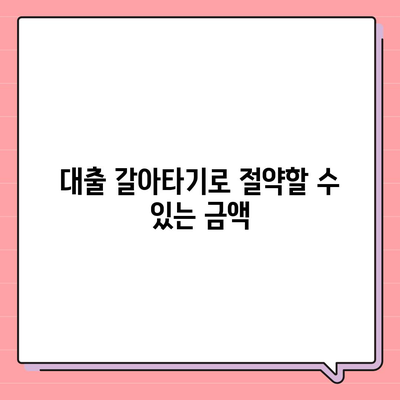 대출 갈아타기로 절약할 수 있는 금액